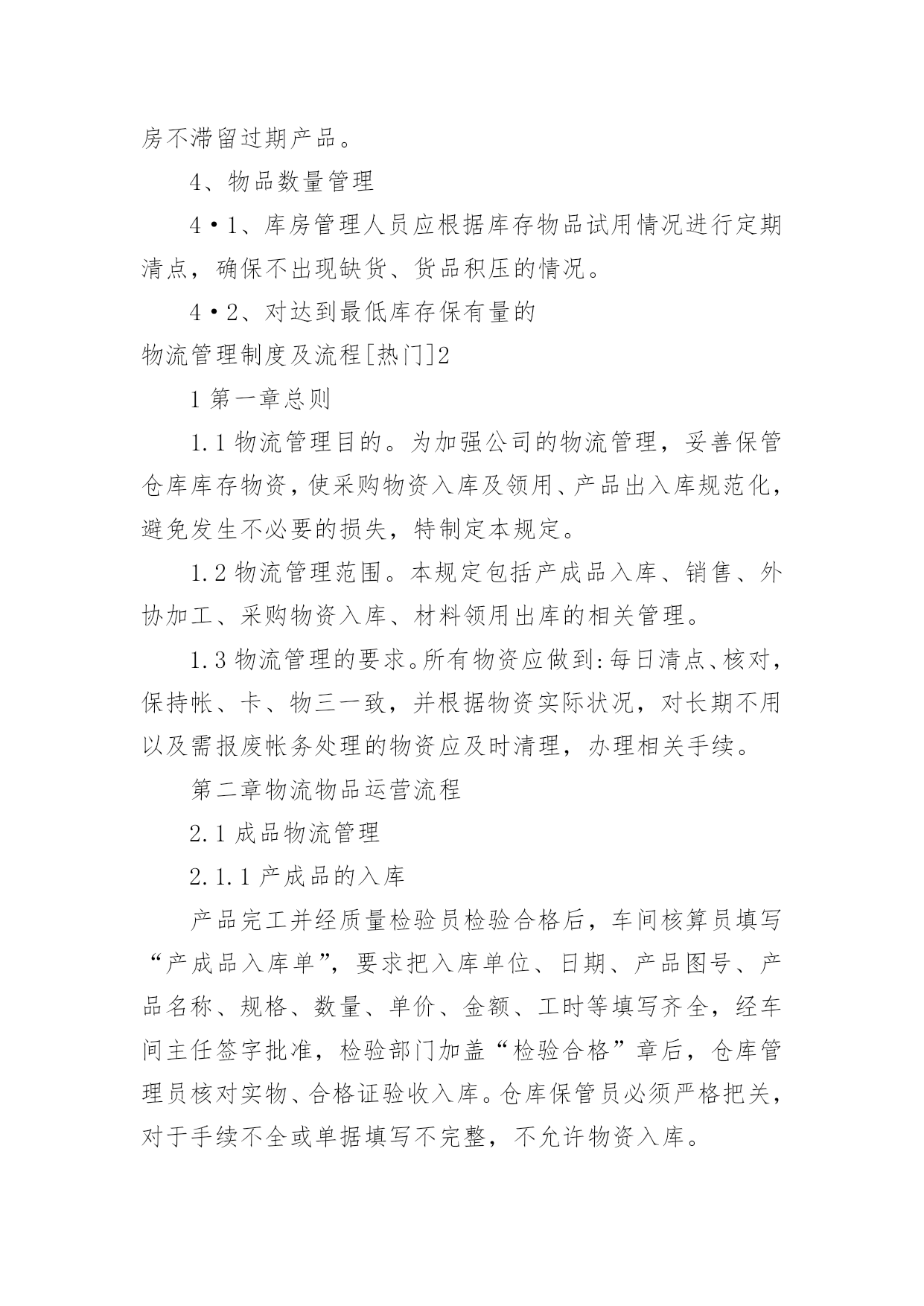 房不滞留过期产品。

4、物品数量管理

4•1、库房管理人员应根据库存物品试用情况进行定期清点，确保不出现缺货、货品积压的情况。

4•2、对达到最低库存保有量的

物流管理制度及流程[热门]2

1 第一章总则

1.1 物流管理目的。为加强公司的物流管理，妥善保管仓库库存物资，使采购物资入库及领用、产品出入库规范化，避免发生不必要的损失，特制定本规定。

1.2 物流管理范围。本规定包括产成品入库、销售、外协加工、采购物资入库、材料领用出库的相关管理。

1.3 物流管理的要求。所有物资应做到:每日清点、核对，保持帐、卡、物三一致，并根据物资实际状况，对长期不用以及需报废帐务处理的物资应及时清理，办理相关手续。

第二章物流物品运营流程

2.1 成品物流管理

2.1.1 产成品的入库

产品完工并经质量检验员检验合格后，车间核算员填写“产成品入库单”，要求把入库单位、日期、产品图号、产品名称、规格、数量、单价、金额、工时等填写齐全，经车间主任签字批准，检验部门加盖“检验合格”章后，仓库管理员核对实物、合格证验收入库。仓库保管员必须严格把关，对于手续不全或单据填写不完整，不允许物资入库。